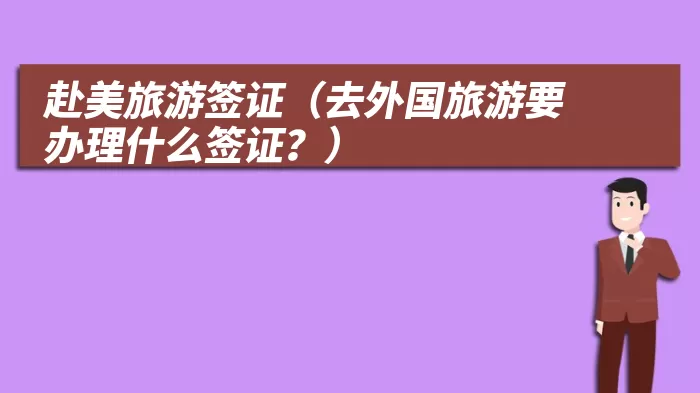 赴美旅游签证（去外国旅游要办理什么签证？）